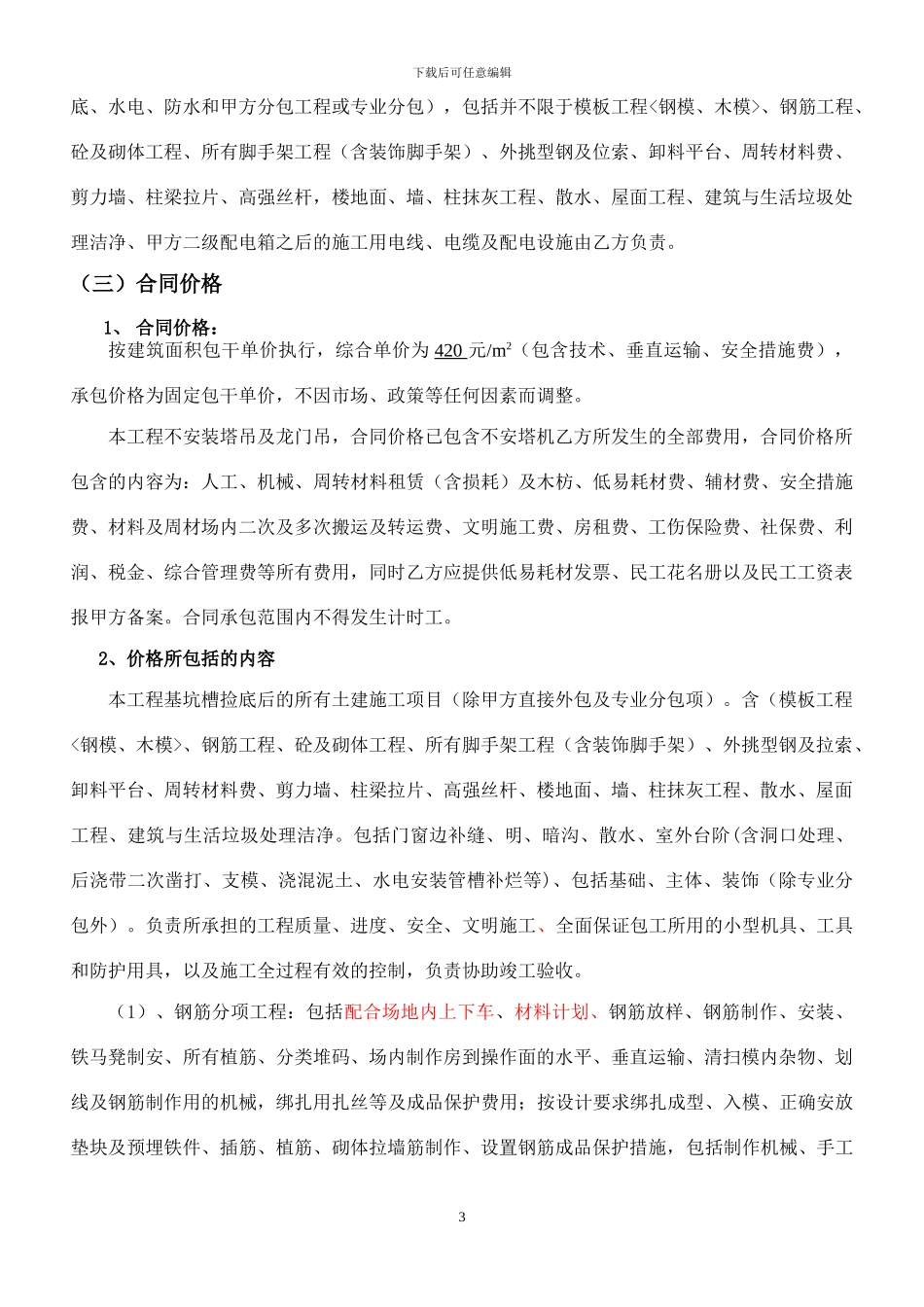 下载后可任意编辑

底、水电、防水和甲方分包工程或专业分包），包括并不限于模板工程<钢模、木模>、钢筋工程、砼及砌体工程、所有脚手架工程（含装饰脚手架）、外挑型钢及位索、卸料平台、周转材料费、剪力墙、柱梁拉片、高强丝杆，楼地面、墙、柱抹灰工程、散水、屋面工程、建筑与生活垃圾处理洁净、甲方二级配电箱之后的施工用电线、电缆及配电设施由乙方负责。

（三）合同价格

1、 合同价格：

按建筑面积包干单价执行，综合单价为 420 元/m²（包含技术、垂直运输、安全措施费），承包价格为固定包干单价，不因市场、政策等任何因素而调整。

本工程不安装塔吊及龙门吊，合同价格已包含不安塔机乙方所发生的全部费用，合同价格所包含的内容为：人工、机械、周转材料租赁（含损耗）及木枋、低易耗材费、辅材费、安全措施费、材料及周材场内二次及多次搬运及转运费、文明施工费、房租费、工伤保险费、社保费、利润、税金、综合管理费等所有费用，同时乙方应提供低易耗材发票、民工花名册以及民工工资表报甲方备案。合同承包范围内不得发生计时工。

2、价格所包括的内容

本工程基坑槽捡底后的所有土建施工项目（除甲方直接外包及专业分包项）。含（模板工程<钢模、木模>、钢筋工程、砼及砌体工程、所有脚手架工程（含装饰脚手架）、外挑型钢及拉索、卸料平台、周转材料费、剪力墙、柱梁拉片、高强丝杆、楼地面、墙、柱抹灰工程、散水、屋面工程、建筑与生活垃圾处理洁净。包括门窗边补缝、明、暗沟、散水、室外台阶(含洞口处理、后浇带二次凿打、支模、浇混泥土、水电安装管槽补烂等)、包括基础、主体、装饰（除专业分包外）。负责所承担的工程质量、进度、安全、文明施工、全面保证包工所用的小型机具、工具和防护用具，以及施工全过程有效的控制，负责协助竣工验收。

（1）、钢筋分项工程：包括配合场地内上下车、材料计划、钢筋放样、钢筋制作、安装、铁马凳制安、所有植筋、分类堆码、场内制作房到操作面的水平、垂直运输、清扫模内杂物、划线及钢筋制作用的机械，绑扎用扎丝等及成品保护费用；按设计要求绑扎成型、入模、正确安放垫块及预埋铁件、插筋、植筋、砌体拉墙筋制作、设置钢筋成品保护措施，包括制作机械、手工

3